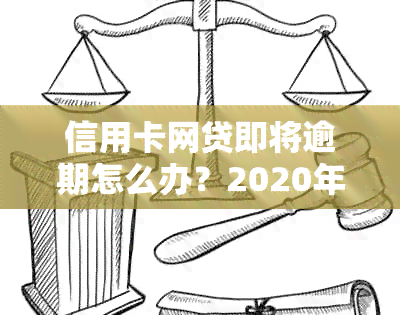 信用卡网贷即将逾期怎么办？2020年